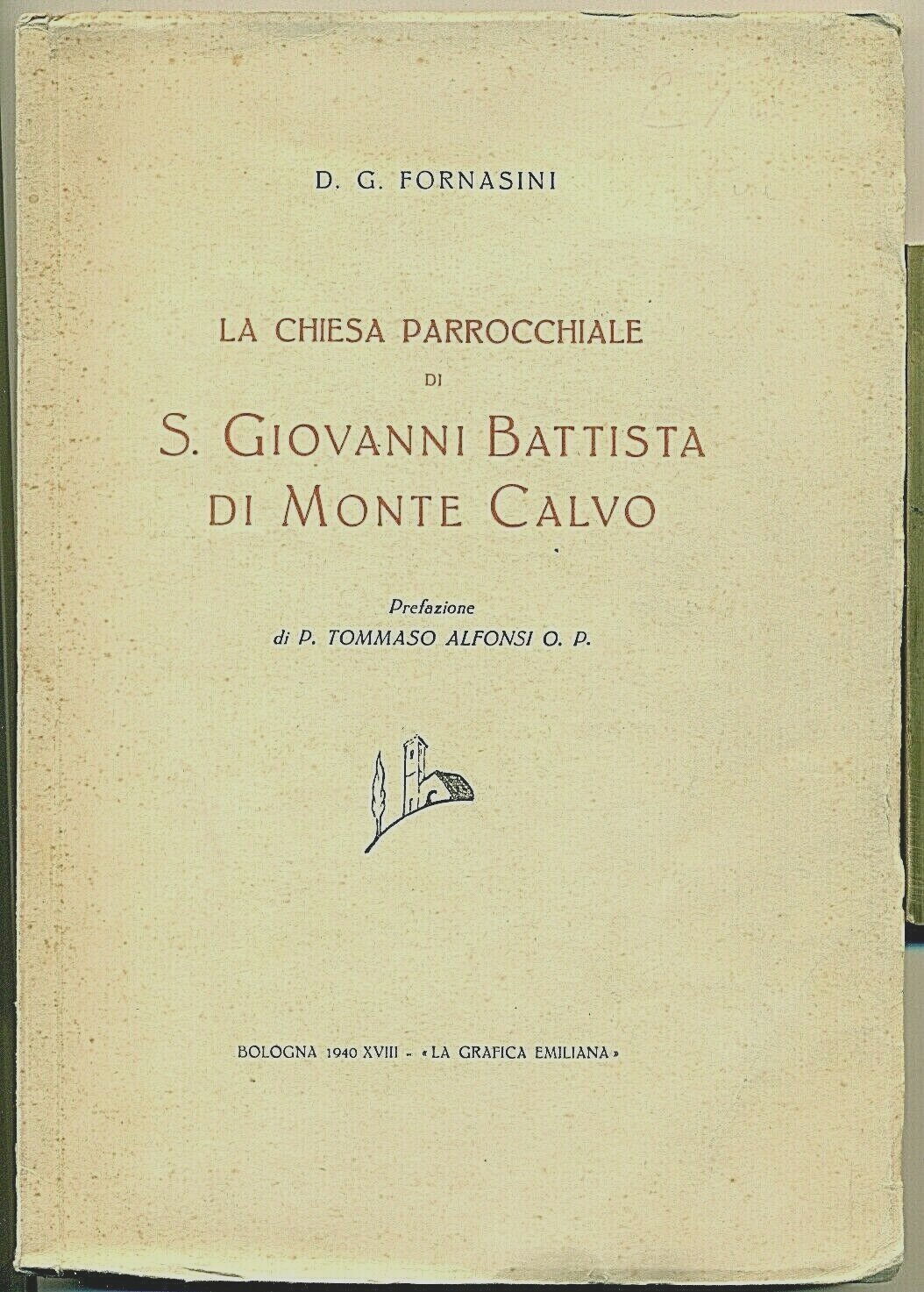 D. G. FORNASINI

LA CHIESA PARROCCHIALE
DI
S. GIOVANNI BATTISTA
DI MONTE CALVO

Prefazione
di P. TOMMASO ALFONSI O. P.

BOLOGNA 1940 XVIII - «LA GRAFICA EMILIANA»